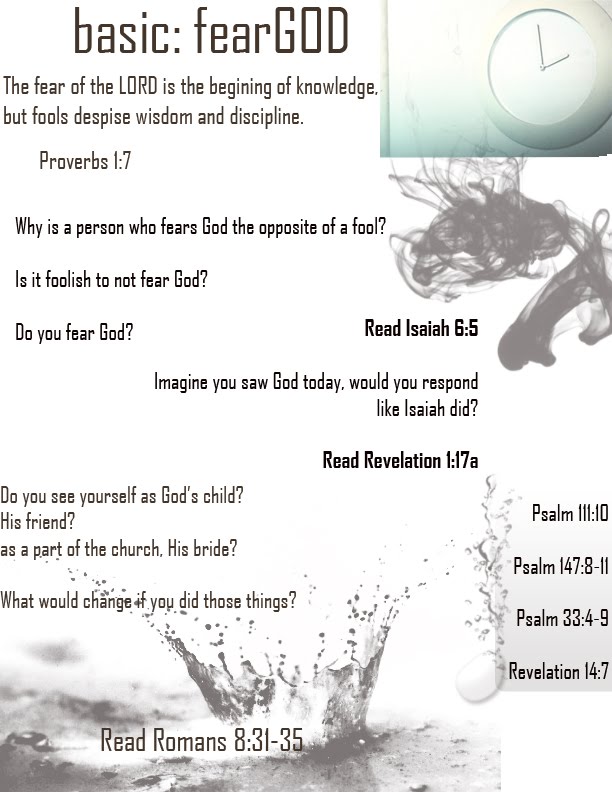 basic: fearGOD

The fear of the LORD is the begining of knowledge, but fools despise wisdom and discipline.

Proverbs 1:7

Why is a person who fears God the opposite of a fool?

Is it foolish to not fear God?

Do you fear God?

Read Isaiah 6:5

Imagine you saw God today, would you respond like Isaiah did?

Read Revelation 1:17a

Do you see yourself as God's child?
His friend?
as a part of the church, His bride?

What would change if you did those things?

Psalm 111:10

Psalm 147:8-11

Psalm 33:4-9

Revelation 14:7

Read Romans 8:31-35